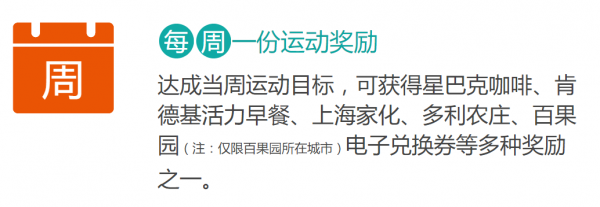 周

每周一份运动奖励

达成当周运动目标，可获得星巴克咖啡、肯德基活力早餐、上海家化、多利农庄、百果园（注：仅限百果园所在城市）电子兑换券等多种奖励之一。